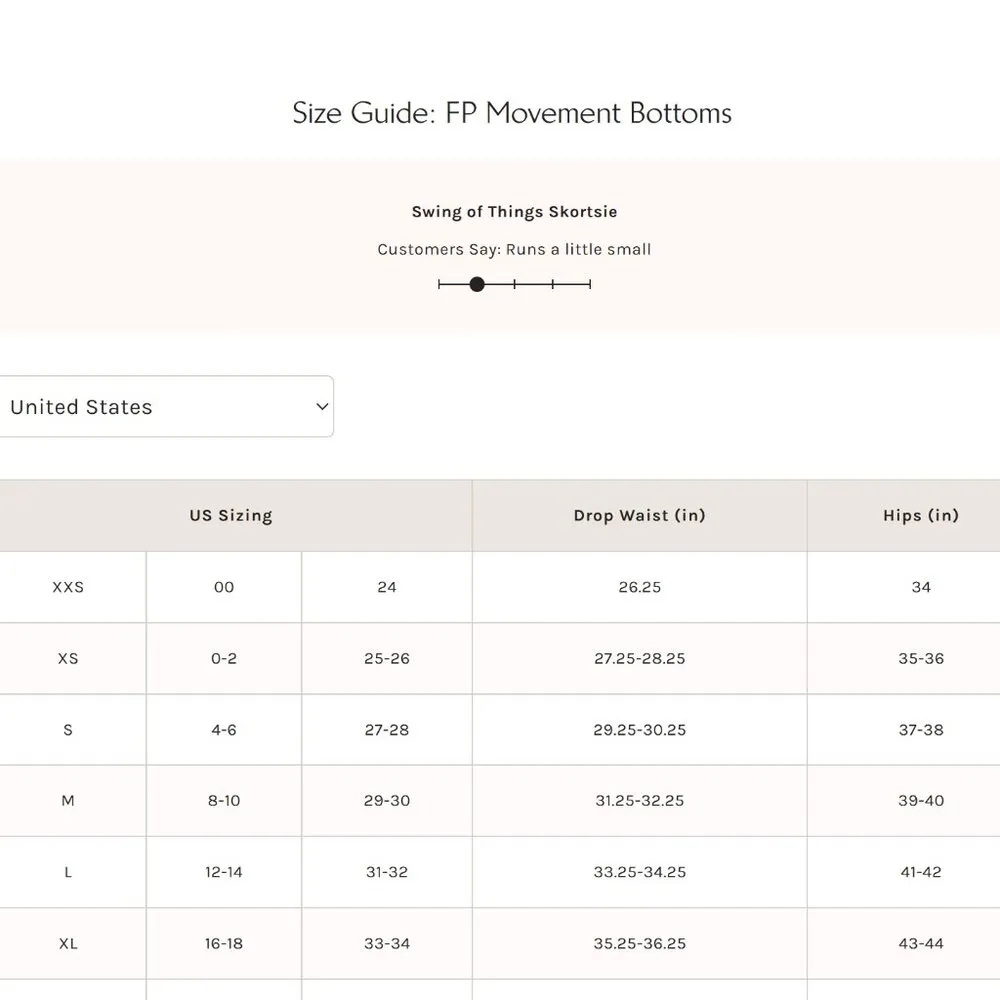 Size Guide: FP Movement Bottoms

Swing of Things Skortsie

Customers Say: Runs a little small

United States

| US Sizing | | | Drop Waist (in) | Hips (in) |
|---|---|---|---|---|
| XXS | 00 | 24 | 26.25 | 34 |
| XS | 0-2 | 25-26 | 27.25-28.25 | 35-36 |
| S | 4-6 | 27-28 | 29.25-30.25 | 37-38 |
| M | 8-10 | 29-30 | 31.25-32.25 | 39-40 |
| L | 12-14 | 31-32 | 33.25-34.25 | 41-42 |
| XL | 16-18 | 33-34 | 35.25-36.25 | 43-44 |